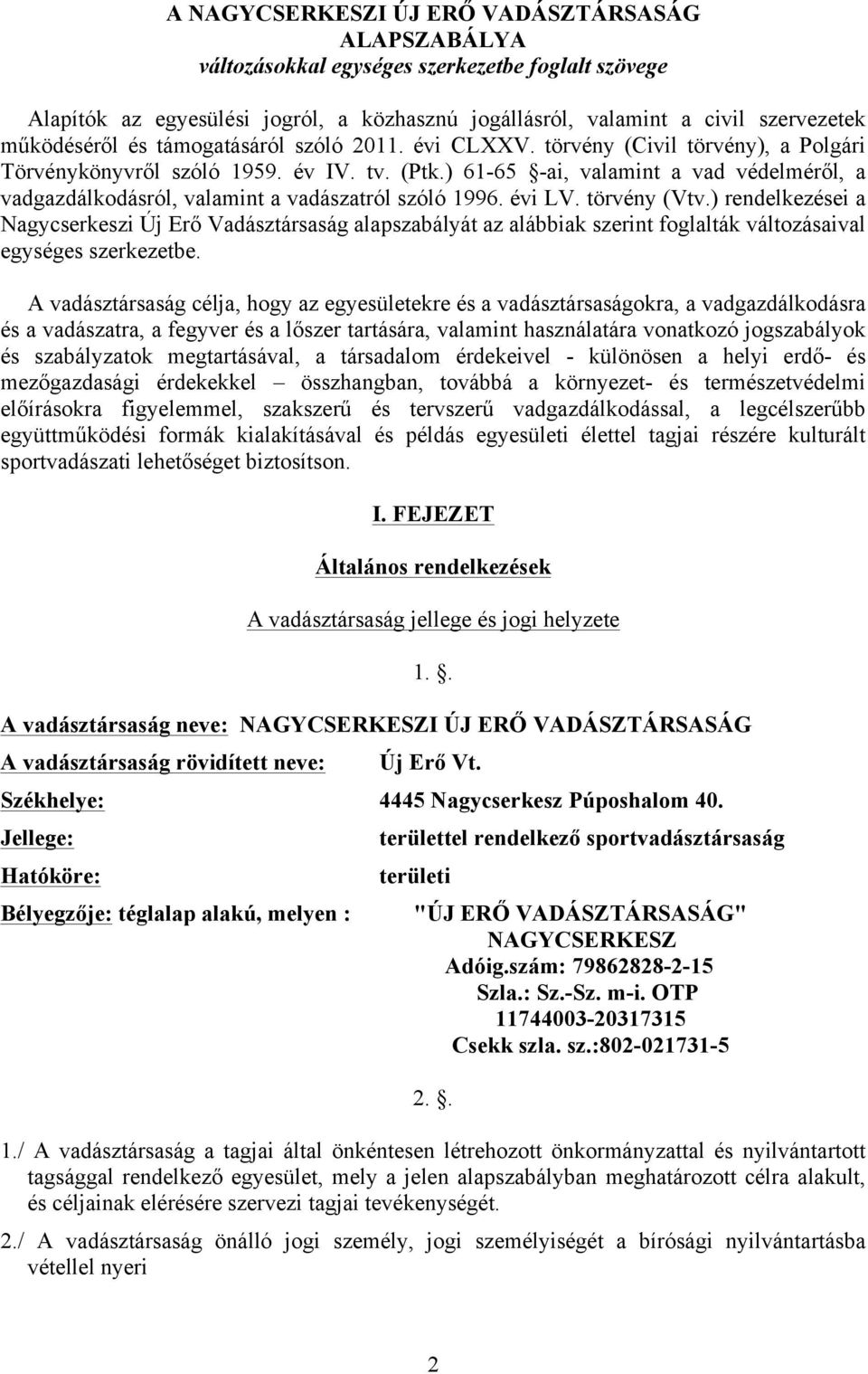 A NAGYCSERKESZI ÚJ ERŐ VADÁSZTÁRSASÁG
ALAPSZABÁLYA
változásokkal egységes szerkezetbe foglalt szövege

Alapítók az egyesülési jogról, a közhasznú jogállásról, valamint a civil szervezetek működéséről és támogatásáról szóló 2011. évi CLXXV. törvény (Civil törvény), a Polgári Törvénykönyvről szóló 1959. év IV. tv. (Ptk.) 61-65 §-ai, valamint a vad védelméről, a vadgazdálkodásról, valamint a vadászatról szóló 1996. évi LV. törvény (Vtv.) rendelkezései a Nagycserkeszi Új Erő Vadásztársaság alapszabályát az alábbiak szerint foglalták változásaival egységes szerkezetbe.

A vadásztársaság célja, hogy az egyesületekre és a vadásztársaságokra, a vadgazdálkodásra és a vadászatra, a fegyver és a lőszer tartására, valamint használatára vonatkozó jogszabályok és szabályzatok megtartásával, a társadalom érdekeivel - különösen a helyi erdő- és mezőgazdasági érdekekkel – összhangban, továbbá a környezet- és természetvédelmi előírásokra figyelemmel, szakszerű és tervszerű vadgazdálkodással, a legcélszerűbb együttműködési formák kialakításával és példás egyesületi élettel tagjai részére kulturált sportvadászati lehetőséget biztosítson.

I. FEJEZET

Általános rendelkezések

A vadásztársaság jellege és jogi helyzete

1. §.

A vadásztársaság neve: NAGYCSERKESZI ÚJ ERŐ VADÁSZTÁRSASÁG
A vadásztársaság rövidített neve: Új Erő Vt.
Székhelye: 4445 Nagycserkesz Púposhalom 40.
Jellege: területtel rendelkező sportvadásztársaság
Hatóköre: területi
Bélyegzője: téglalap alakú, melyen : "ÚJ ERŐ VADÁSZTÁRSASÁG" NAGYCSERKESZ Adóig.szám: 79862828-2-15 Szla.: Sz.-Sz. m-i. OTP 11744003-20317315 Csekk szla. sz.:802-021731-5

2. §.

1./ A vadásztársaság a tagjai által önkéntesen létrehozott önkormányzattal és nyilvántartott tagsággal rendelkező egyesület, mely a jelen alapszabályban meghatározott célra alakult, és céljainak elérésére szervezi tagjai tevékenységét.

2./ A vadásztársaság önálló jogi személy, jogi személyiségét a bírósági nyilvántartásba vétellel nyeri

2